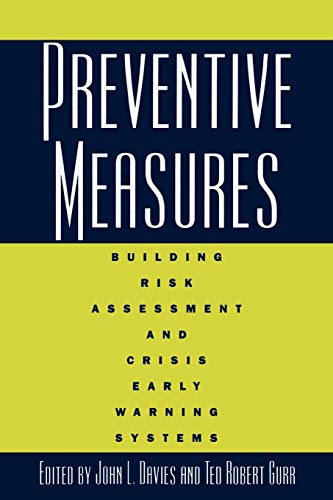 PREVENTIVE MEASURES

BUILDING RISK ASSESSMENT AND CRISIS EARLY WARNING SYSTEMS

EDITED BY JOHN L. DAVIES AND TED ROBERT GURR